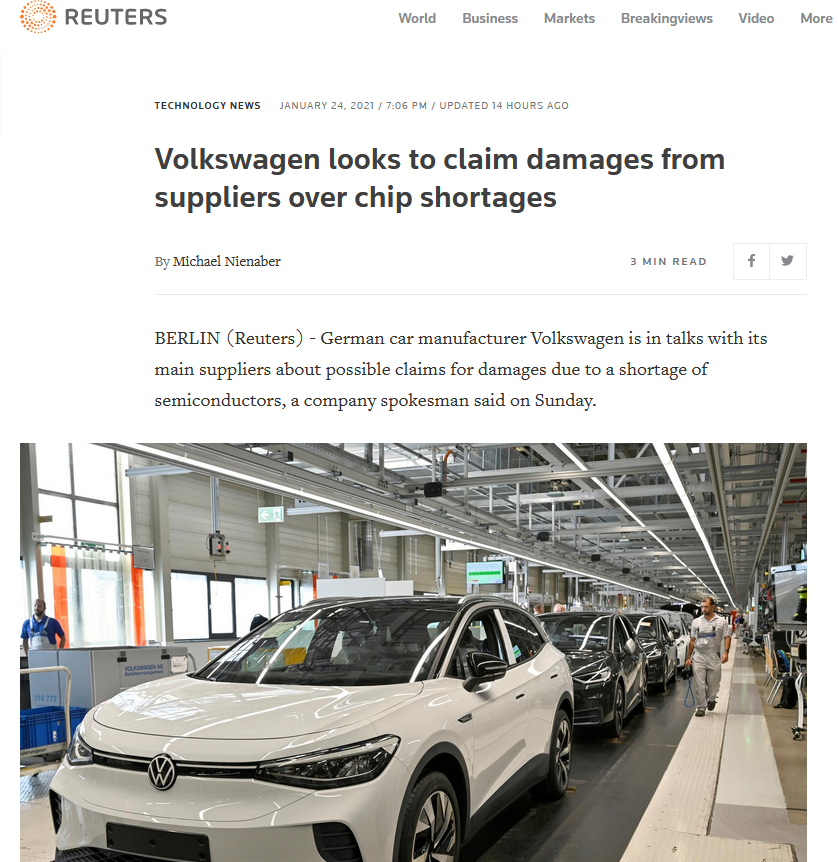 REUTERS

World Business Markets Breakingviews Video More

TECHNOLOGY NEWS JANUARY 24, 2021 / 7:06 PM / UPDATED 14 HOURS AGO

Volkswagen looks to claim damages from suppliers over chip shortages

By Michael Nienaber

3 MIN READ

BERLIN (Reuters) - German car manufacturer Volkswagen is in talks with its main suppliers about possible claims for damages due to a shortage of semiconductors, a company spokesman said on Sunday.

VOLKSWAGEN AG

114 777